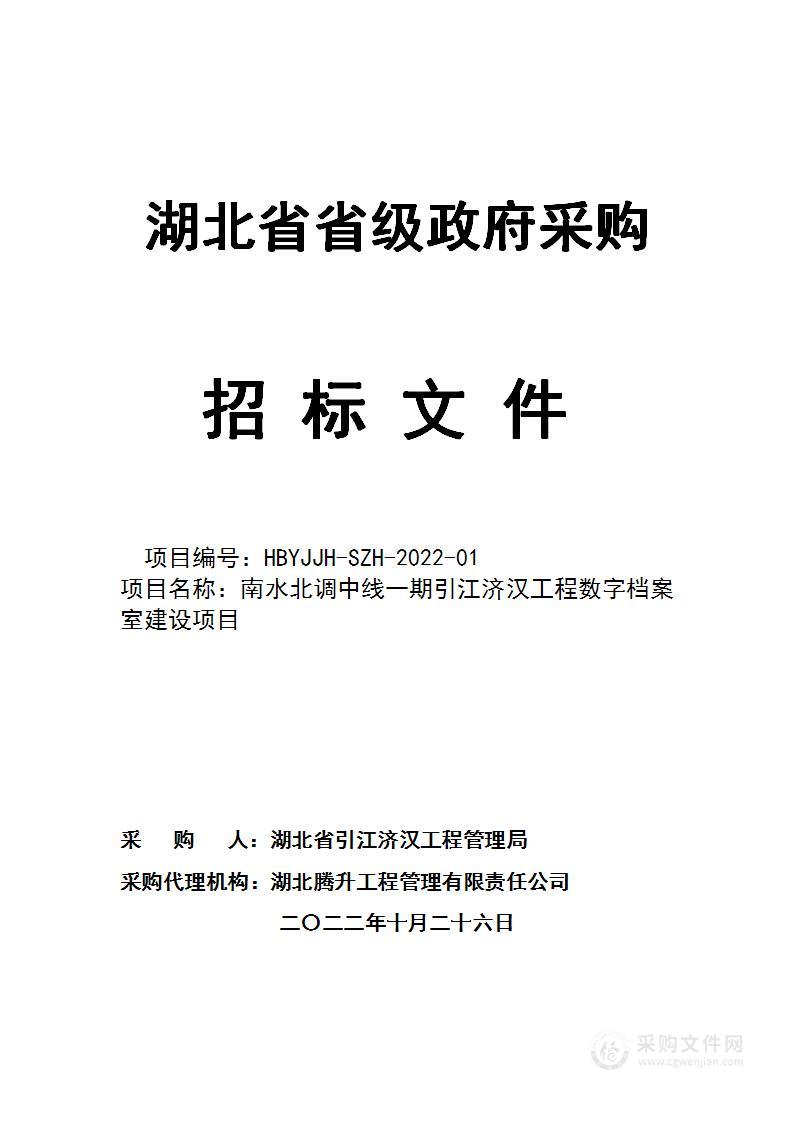 湖北省省级政府采购

招 标 文 件

项目编号：HBYJJH-SZH-2022-01
项目名称：南水北调中线一期引江济汉工程数字档案室建设项目

采 购 人：湖北省引江济汉工程管理局
采购代理机构：湖北腾升工程管理有限责任公司
二〇二二年十月二十六日

采购文件网
www.cgwenjian.com